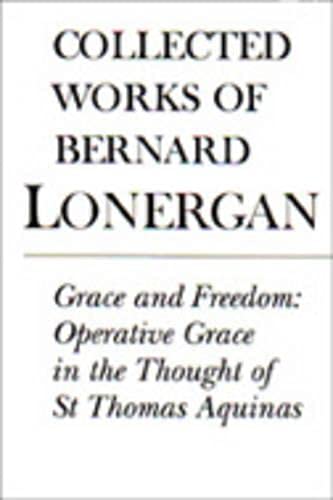 COLLECTED WORKS OF BERNARD LONERGAN

Grace and Freedom: Operative Grace in the Thought of St Thomas Aquinas